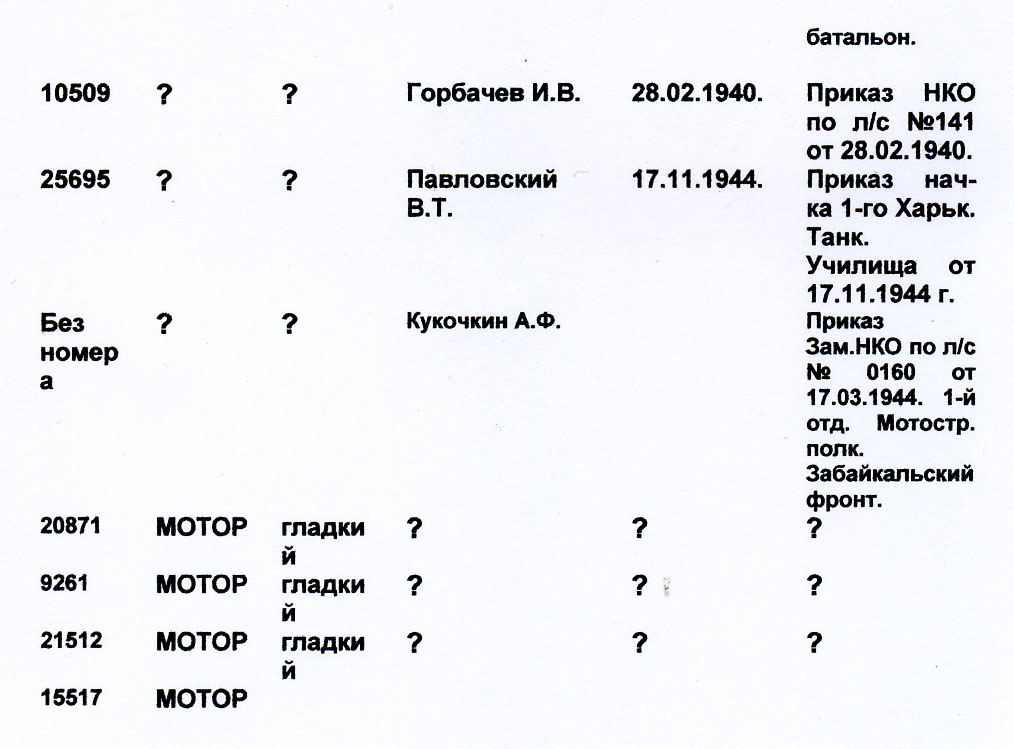 |  |  |  |  |  | батальон. |
|---|---|---|---|---|---|
| 10509 | ? | ? | Горбачев И.В. | 28.02.1940. | Приказ НКО по л/с №141 от 28.02.1940. |
| 25695 | ? | ? | Павловский В.Т. | 17.11.1944. | Приказ начка 1-го Харьк. Танк. Училища от 17.11.1944 г. |
| Без номера | ? | ? | Кукочкин А.Ф. |  | Приказ Зам.НКО по л/с № 0160 от 17.03.1944. 1-й отд. Мотостр. полк. Забайкальский фронт. |
| 20871 | МОТОР | гладкий | ? | ? | ? |
| 9261 | МОТОР | гладкий | ? | ? | ? |
| 21512 | МОТОР | гладкий | ? | ? | ? |
| 15517 | МОТОР |  |  |  |  |